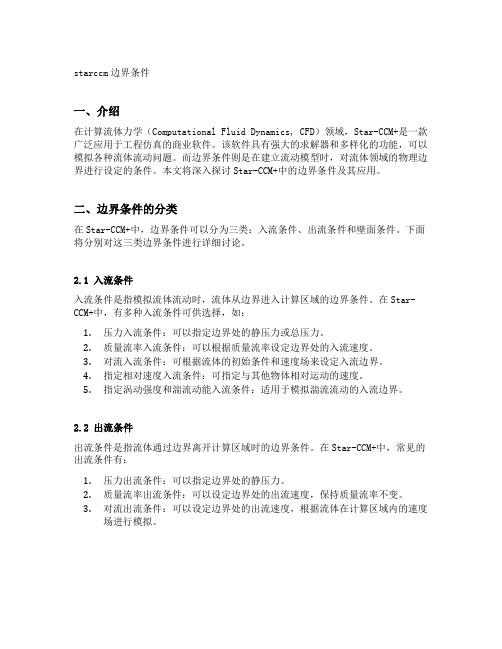 starccm边界条件

一、介绍

在计算流体力学（Computational Fluid Dynamics，CFD）领域，Star-CCM+是一款广泛应用于工程仿真的商业软件。该软件具有强大的求解器和多样化的功能，可以模拟各种流体流动问题。而边界条件则是在建立流动模型时，对流体领域的物理边界进行设定的条件。本文将深入探讨Star-CCM+中的边界条件及其应用。

二、边界条件的分类

在Star-CCM+中，边界条件可以分为三类：入流条件、出流条件和壁面条件。下面将分别对这三类边界条件进行详细讨论。

2.1 入流条件

入流条件是指模拟流体流动时，流体从边界进入计算区域的边界条件。在Star-CCM+中，有多种入流条件可供选择，如：

1. 压力入流条件：可以指定边界处的静压力或总压力。
2. 质量流率入流条件：可以根据质量流率设定边界处的入流速度。
3. 对流入流条件：可根据流体的初始条件和速度场来设定入流边界。
4. 指定相对速度入流条件：可指定与其他物体相对运动的速度。
5. 指定涡动强度和湍流动能入流条件：适用于模拟湍流流动的入流边界。

2.2 出流条件

出流条件是指流体通过边界离开计算区域时的边界条件。在Star-CCM+中，常见的出流条件有：

1. 压力出流条件：可以指定边界处的静压力。
2. 质量流率出流条件：可以设定边界处的出流速度，保持质量流率不变。
3. 对流出流条件：可以设定边界处的出流速度，根据流体在计算区域内的速度场进行模拟。